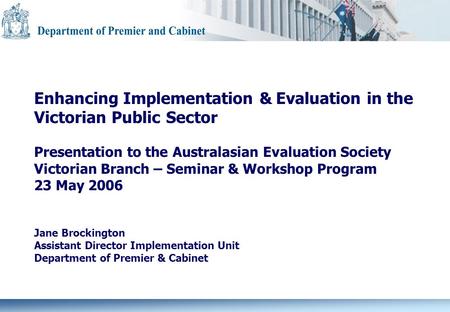 Department of Premier and Cabinet

Enhancing Implementation & Evaluation in the Victorian Public Sector

Presentation to the Australasian Evaluation Society Victorian Branch – Seminar & Workshop Program
23 May 2006

Jane Brockington
Assistant Director Implementation Unit
Department of Premier & Cabinet